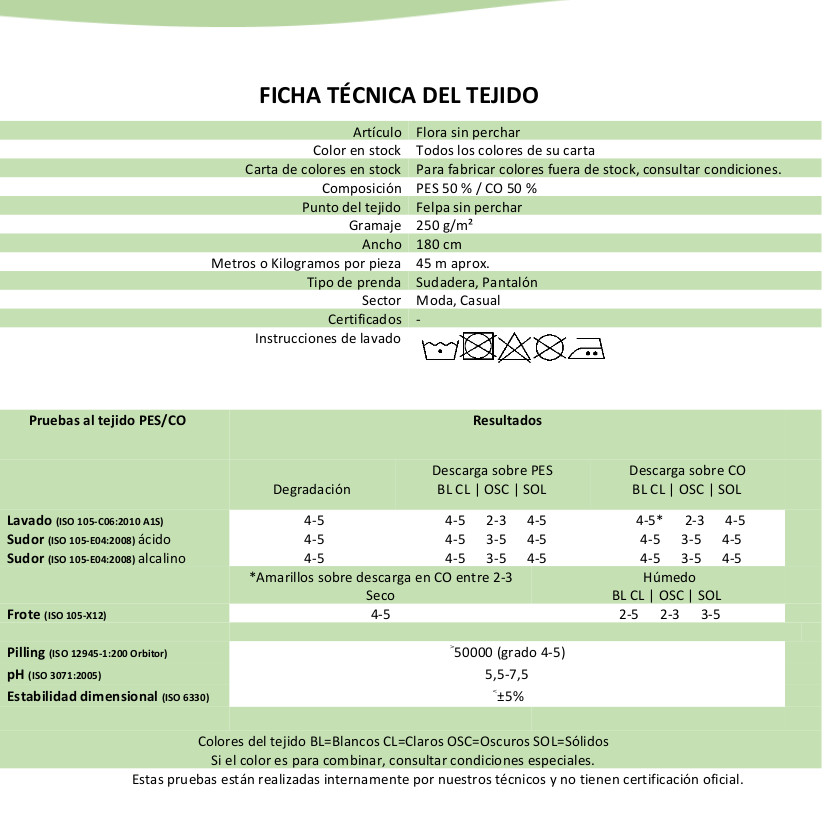 FICHA TÉCNICA DEL TEJIDO

| | |
|---|---|
| Artículo | Flora sin perchar |
| Color en stock | Todos los colores de su carta |
| Carta de colores en stock | Para fabricar colores fuera de stock, consultar condiciones. |
| Composición | PES 50 % / CO 50 % |
| Punto del tejido | Felpa sin perchar |
| Gramaje | 250 g/m² |
| Ancho | 180 cm |
| Metros o Kilogramos por pieza | 45 m aprox. |
| Tipo de prenda | Sudadera, Pantalón |
| Sector | Moda, Casual |
| Certificados | - |
| Instrucciones de lavado | |

| Pruebas al tejido PES/CO | Resultados | | |
|---|---|---|---|
| | Degradación | Descarga sobre PES BL CL \| OSC \| SOL | Descarga sobre CO BL CL \| OSC \| SOL |
| Lavado (ISO 105-C06:2010 A1S) | 4-5 | 4-5 2-3 4-5 | 4-5* 2-3 4-5 |
| Sudor (ISO 105-E04:2008) ácido | 4-5 | 4-5 3-5 4-5 | 4-5 3-5 4-5 |
| Sudor (ISO 105-E04:2008) alcalino | 4-5 | 4-5 3-5 4-5 | 4-5 3-5 4-5 |
| | *Amarillos sobre descarga en CO entre 2-3 Seco | | Húmedo BL CL \| OSC \| SOL |
| Frote (ISO 105-X12) | 4-5 | | 2-5 2-3 3-5 |
| Pilling (ISO 12945-1:200 Orbitor) | ˃50000 (grado 4-5) | | |
| pH (ISO 3071:2005) | 5,5-7,5 | | |
| Estabilidad dimensional (ISO 6330) | ˂±5% | | |

Colores del tejido BL=Blancos CL=Claros OSC=Oscuros SOL=Sólidos
Si el color es para combinar, consultar condiciones especiales.
Estas pruebas están realizadas internamente por nuestros técnicos y no tienen certificación oficial.